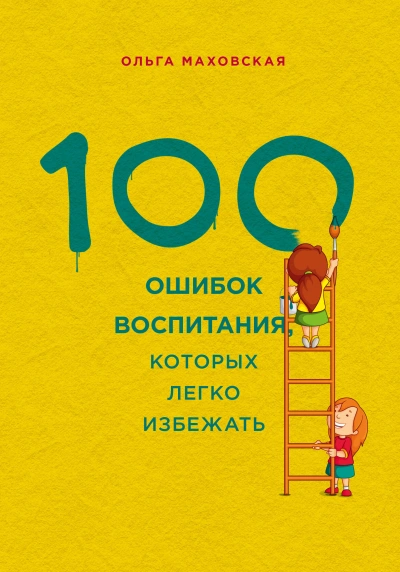 ОЛЬГА МАХОВСКАЯ

100

ОШИБОК ВОСПИТАНИЯ, КОТОРЫХ ЛЕГКО ИЗБЕЖАТЬ